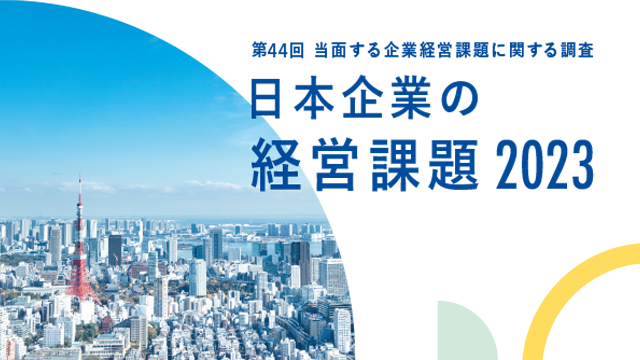 第44回 当面する企業経営課題に関する調査

日本企業の
経営課題 2023